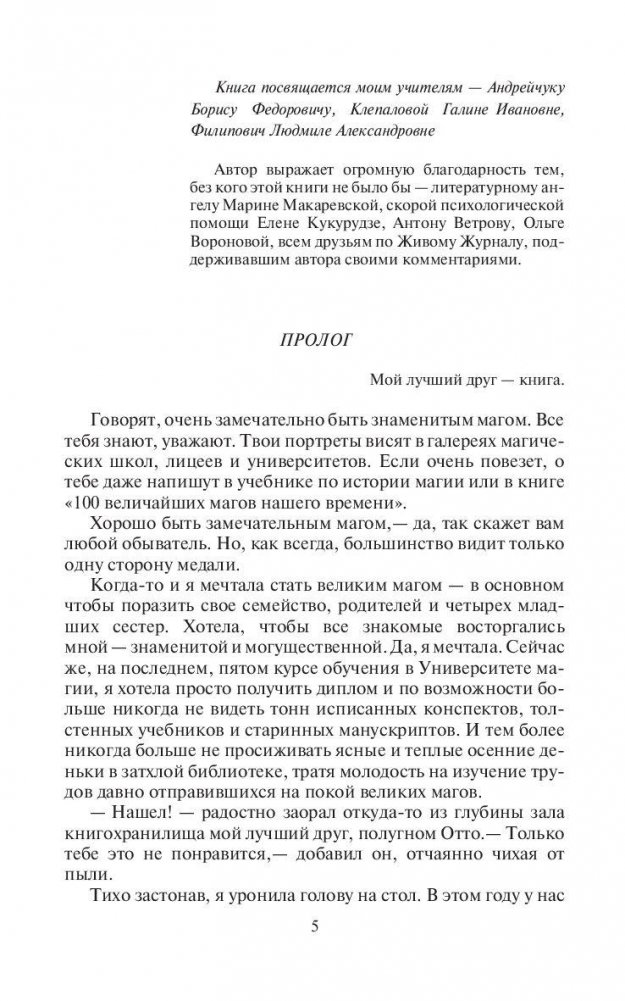 Книга посвящается моим учителям — Андрейчуку Борису Федоровичу, Клепаловой Галине Ивановне, Филипович Людмиле Александровне

Автор выражает огромную благодарность тем, без кого этой книги не было бы — литературному ангелу Марине Макаревской, скорой психологической помощи Елене Кукурудзе, Антону Ветрову, Ольге Вороновой, всем друзьям по Живому Журналу, поддерживавшим автора своими комментариями.

ПРОЛОГ

Мой лучший друг — книга.

Говорят, очень замечательно быть знаменитым магом. Все тебя знают, уважают. Твои портреты висят в галереях магических школ, лицеев и университетов. Если очень повезет, о тебе даже напишут в учебнике по истории магии или в книге «100 величайших магов нашего времени».

Хорошо быть замечательным магом,— да, так скажет вам любой обыватель. Но, как всегда, большинство видит только одну сторону медали.

Когда-то и я мечтала стать великим магом — в основном чтобы поразить свое семейство, родителей и четырех младших сестер. Хотела, чтобы все знакомые восторгались мной — знаменитой и могущественной. Да, я мечтала. Сейчас же, на последнем, пятом курсе обучения в Университете магии, я хотела просто получить диплом и по возможности больше никогда не видеть тонн исписанных конспектов, толстенных учебников и старинных манускриптов. И тем более никогда больше не просиживать ясные и теплые осенние деньки в затхлой библиотеке, тратя молодость на изучение трудов давно отправившихся на покой великих магов.

— Нашел! — радостно заорал откуда-то из глубины зала книгохранилища мой лучший друг, полугном Отто.— Только тебе это не понравится,— добавил он, отчаянно чихая от пыли.

Тихо застонав, я уронила голову на стол. В этом году у нас

5